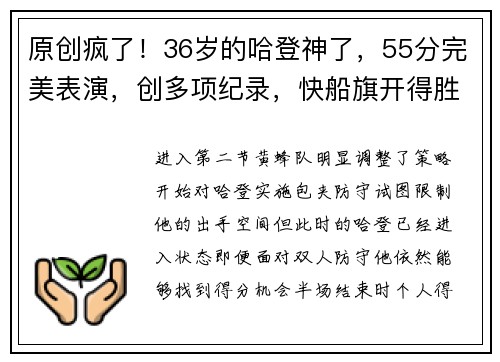 原创疯了！36岁的哈登神了，55分完美表演，创多项纪录，快船旗开得胜

进入第二节黄蜂队明显调整了策略开始对哈登实施包夹防守试图限制他的出手空间但此时的哈登已经进入状态即便面对双人防守他依然能够找到得分机会半场结束时个人得